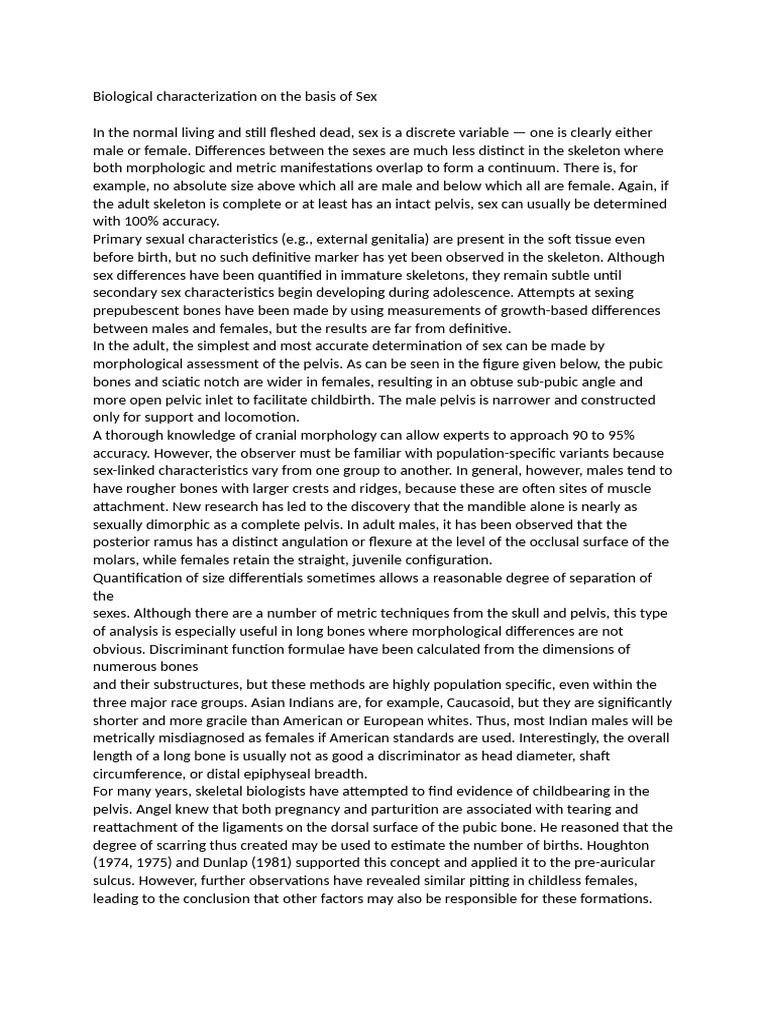 Biological characterization on the basis of Sex

In the normal living and still fleshed dead, sex is a discrete variable — one is clearly either male or female. Differences between the sexes are much less distinct in the skeleton where both morphologic and metric manifestations overlap to form a continuum. There is, for example, no absolute size above which all are male and below which all are female. Again, if the adult skeleton is complete or at least has an intact pelvis, sex can usually be determined with 100% accuracy.

Primary sexual characteristics (e.g., external genitalia) are present in the soft tissue even before birth, but no such definitive marker has yet been observed in the skeleton. Although sex differences have been quantified in immature skeletons, they remain subtle until secondary sex characteristics begin developing during adolescence. Attempts at sexing prepubescent bones have been made by using measurements of growth-based differences between males and females, but the results are far from definitive.

In the adult, the simplest and most accurate determination of sex can be made by morphological assessment of the pelvis. As can be seen in the figure given below, the pubic bones and sciatic notch are wider in females, resulting in an obtuse sub-pubic angle and more open pelvic inlet to facilitate childbirth. The male pelvis is narrower and constructed only for support and locomotion.

A thorough knowledge of cranial morphology can allow experts to approach 90 to 95% accuracy. However, the observer must be familiar with population-specific variants because sex-linked characteristics vary from one group to another. In general, however, males tend to have rougher bones with larger crests and ridges, because these are often sites of muscle attachment. New research has led to the discovery that the mandible alone is nearly as sexually dimorphic as a complete pelvis. In adult males, it has been observed that the posterior ramus has a distinct angulation or flexure at the level of the occlusal surface of the molars, while females retain the straight, juvenile configuration.

Quantification of size differentials sometimes allows a reasonable degree of separation of the

sexes. Although there are a number of metric techniques from the skull and pelvis, this type of analysis is especially useful in long bones where morphological differences are not obvious. Discriminant function formulae have been calculated from the dimensions of numerous bones

and their substructures, but these methods are highly population specific, even within the three major race groups. Asian Indians are, for example, Caucasoid, but they are significantly shorter and more gracile than American or European whites. Thus, most Indian males will be metrically misdiagnosed as females if American standards are used. Interestingly, the overall length of a long bone is usually not as good a discriminator as head diameter, shaft circumference, or distal epiphyseal breadth.

For many years, skeletal biologists have attempted to find evidence of childbearing in the pelvis. Angel knew that both pregnancy and parturition are associated with tearing and reattachment of the ligaments on the dorsal surface of the pubic bone. He reasoned that the degree of scarring thus created may be used to estimate the number of births. Houghton (1974, 1975) and Dunlap (1981) supported this concept and applied it to the pre-auricular sulcus. However, further observations have revealed similar pitting in childless females, leading to the conclusion that other factors may also be responsible for these formations.